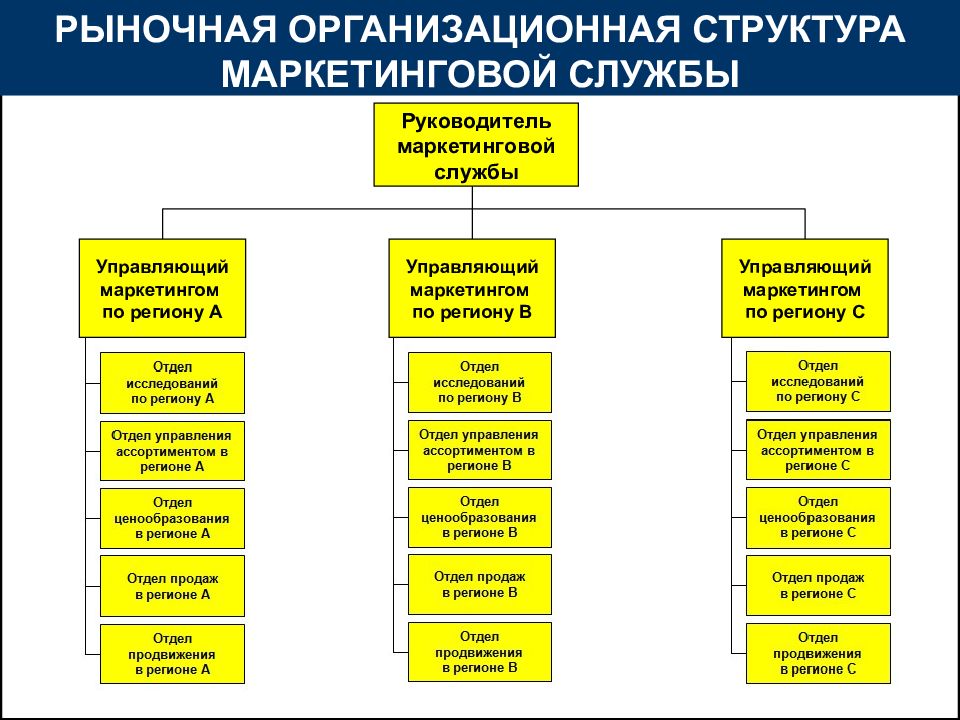 РЫНОЧНАЯ ОРГАНИЗАЦИОННАЯ СТРУКТУРА МАРКЕТИНГОВОЙ СЛУЖБЫ

Руководитель маркетинговой службы

Управляющий маркетингом по региону А

Отдел исследований по региону А

Отдел управления ассортиментом в регионе А

Отдел ценообразования в регионе А

Отдел продаж в регионе А

Отдел продвижения в регионе А

Управляющий маркетингом по региону В

Отдел исследований по региону В

Отдел управления ассортиментом в регионе В

Отдел ценообразования в регионе В

Отдел продаж в регионе В

Отдел продвижения в регионе В

Управляющий маркетингом по региону С

Отдел исследований по региону С

Отдел управления ассортиментом в регионе С

Отдел ценообразования в регионе С

Отдел продаж в регионе С

Отдел продвижения в регионе С